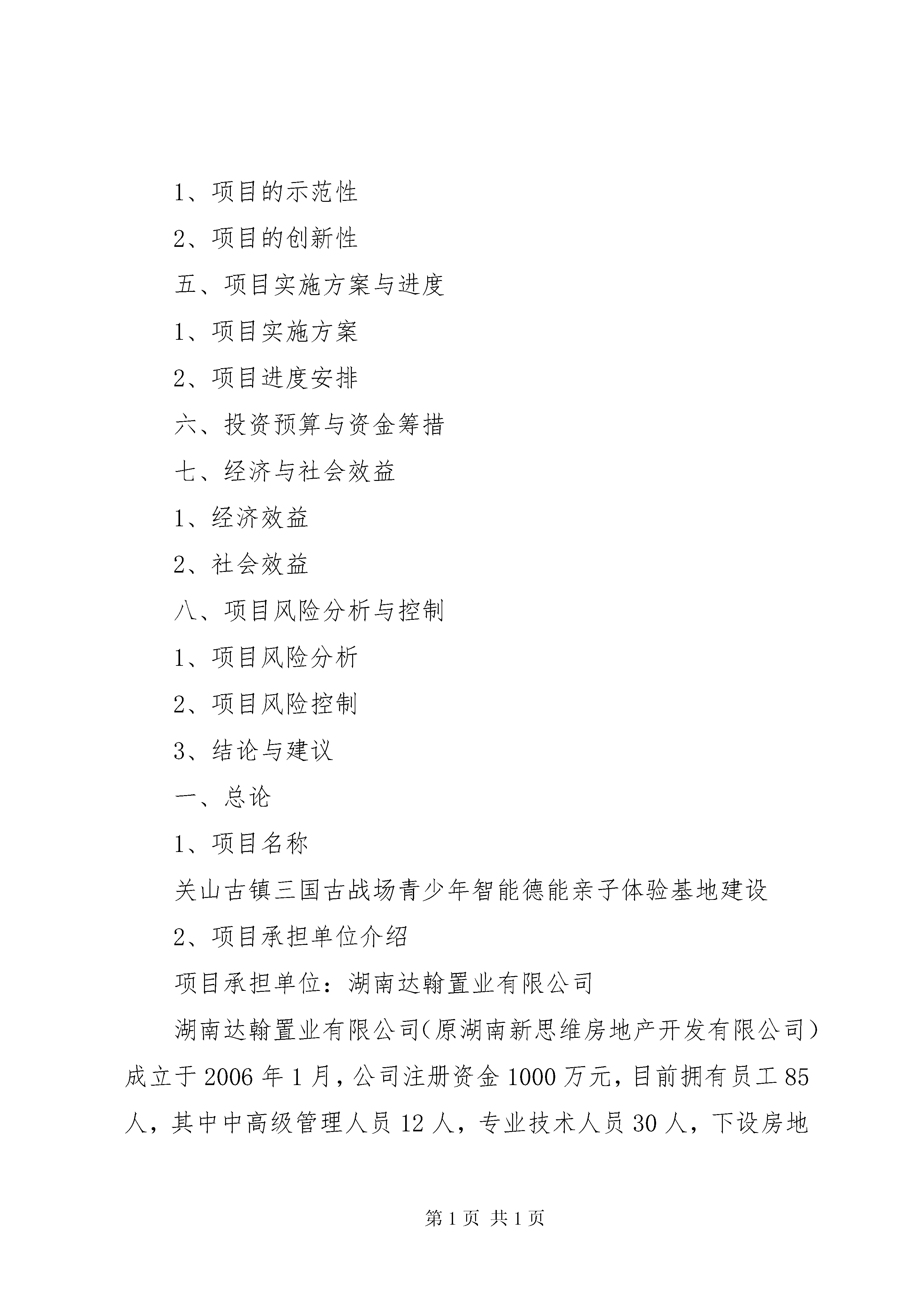 1、项目的示范性

2、项目的创新性

五、项目实施方案与进度

1、项目实施方案

2、项目进度安排

六、投资预算与资金筹措

七、经济与社会效益

1、经济效益

2、社会效益

八、项目风险分析与控制

1、项目风险分析

2、项目风险控制

3、结论与建议

一、总论

1、项目名称

关山古镇三国古战场青少年智能德能亲子体验基地建设

2、项目承担单位介绍

项目承担单位：湖南达翰置业有限公司

湖南达翰置业有限公司（原湖南新思维房地产开发有限公司）成立于2006年1月，公司注册资金1000万元，目前拥有员工85人，其中中高级管理人员12人，专业技术人员30人，下设房地

第1页 共1页